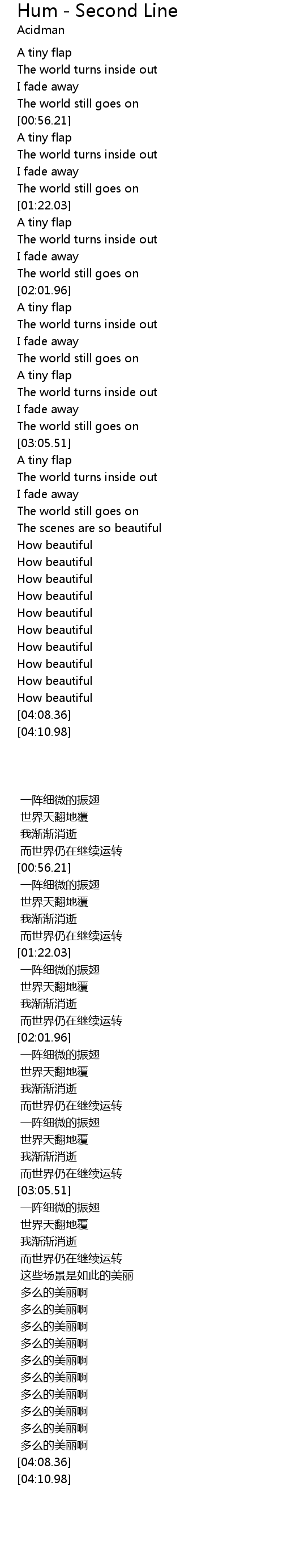 Hum - Second Line
Acidman

A tiny flap
The world turns inside out
I fade away
The world still goes on
[00:56.21]
A tiny flap
The world turns inside out
I fade away
The world still goes on
[01:22.03]
A tiny flap
The world turns inside out
I fade away
The world still goes on
[02:01.96]
A tiny flap
The world turns inside out
I fade away
The world still goes on
A tiny flap
The world turns inside out
I fade away
The world still goes on
[03:05.51]
A tiny flap
The world turns inside out
I fade away
The world still goes on
The scenes are so beautiful
How beautiful
How beautiful
How beautiful
How beautiful
How beautiful
How beautiful
How beautiful
How beautiful
How beautiful
How beautiful
[04:08.36]
[04:10.98]

一阵细微的振翅
世界天翻地覆
我渐渐消逝
而世界仍在继续运转
[00:56.21]
一阵细微的振翅
世界天翻地覆
我渐渐消逝
而世界仍在继续运转
[01:22.03]
一阵细微的振翅
世界天翻地覆
我渐渐消逝
而世界仍在继续运转
[02:01.96]
一阵细微的振翅
世界天翻地覆
我渐渐消逝
而世界仍在继续运转
一阵细微的振翅
世界天翻地覆
我渐渐消逝
而世界仍在继续运转
[03:05.51]
一阵细微的振翅
世界天翻地覆
我渐渐消逝
而世界仍在继续运转
这些场景是如此的美丽
多么的美丽啊
多么的美丽啊
多么的美丽啊
多么的美丽啊
多么的美丽啊
多么的美丽啊
多么的美丽啊
多么的美丽啊
多么的美丽啊
多么的美丽啊
[04:08.36]
[04:10.98]